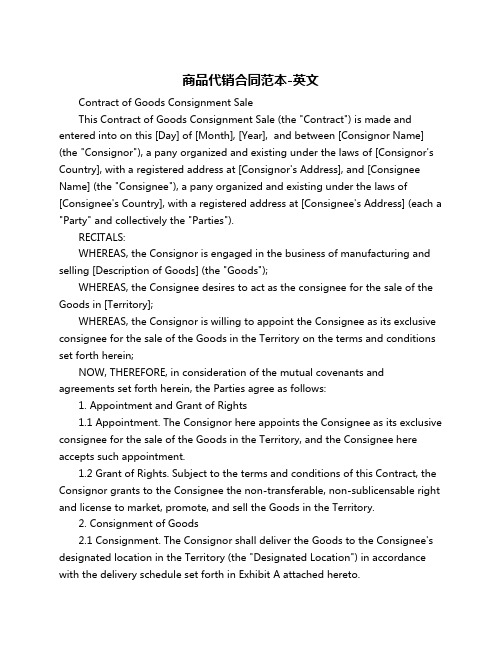 商品代销合同范本-英文

Contract of Goods Consignment Sale

This Contract of Goods Consignment Sale (the "Contract") is made and entered into on this [Day] of [Month], [Year], and between [Consignor Name] (the "Consignor"), a pany organized and existing under the laws of [Consignor's Country], with a registered address at [Consignor's Address], and [Consignee Name] (the "Consignee"), a pany organized and existing under the laws of [Consignee's Country], with a registered address at [Consignee's Address] (each a "Party" and collectively the "Parties").

RECITALS:

WHEREAS, the Consignor is engaged in the business of manufacturing and selling [Description of Goods] (the "Goods");

WHEREAS, the Consignee desires to act as the consignee for the sale of the Goods in [Territory];

WHEREAS, the Consignor is willing to appoint the Consignee as its exclusive consignee for the sale of the Goods in the Territory on the terms and conditions set forth herein;

NOW, THEREFORE, in consideration of the mutual covenants and agreements set forth herein, the Parties agree as follows:

1. Appointment and Grant of Rights

1.1 Appointment. The Consignor here appoints the Consignee as its exclusive consignee for the sale of the Goods in the Territory, and the Consignee here accepts such appointment.

1.2 Grant of Rights. Subject to the terms and conditions of this Contract, the Consignor grants to the Consignee the non-transferable, non-sublicensable right and license to market, promote, and sell the Goods in the Territory.

2. Consignment of Goods

2.1 Consignment. The Consignor shall deliver the Goods to the Consignee's designated location in the Territory (the "Designated Location") in accordance with the delivery schedule set forth in Exhibit A attached hereto.